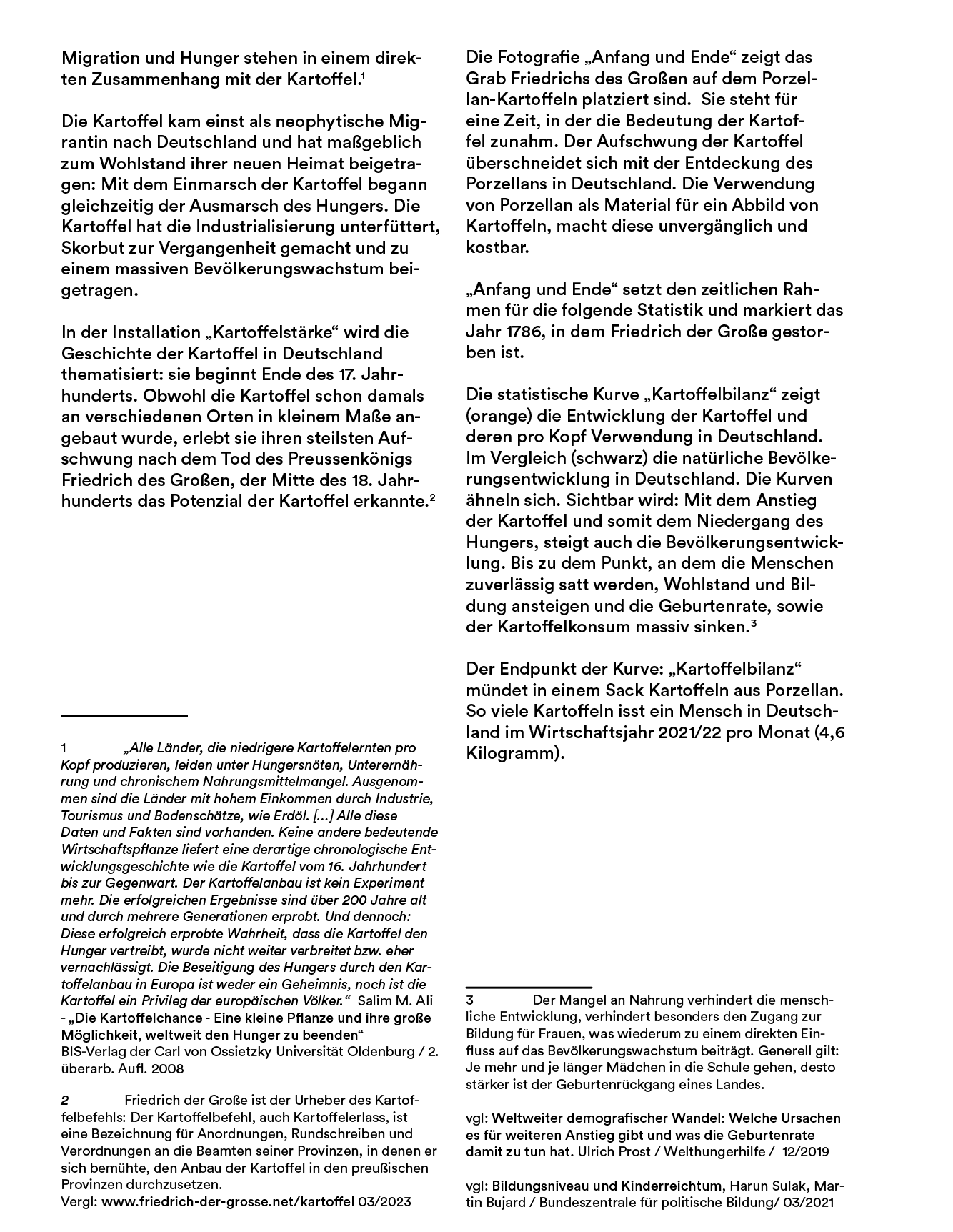 Migration und Hunger stehen in einem direkten Zusammenhang mit der Kartoffel.$^1$

Die Kartoffel kam einst als neophytische Migrantin nach Deutschland und hat maßgeblich zum Wohlstand ihrer neuen Heimat beigetragen: Mit dem Einmarsch der Kartoffel begann gleichzeitig der Ausmarsch des Hungers. Die Kartoffel hat die Industrialisierung unterfüttert, Skorbut zur Vergangenheit gemacht und zu einem massiven Bevölkerungswachstum beigetragen.

In der Installation „Kartoffelstärke“ wird die Geschichte der Kartoffel in Deutschland thematisiert: sie beginnt Ende des 17. Jahrhunderts. Obwohl die Kartoffel schon damals an verschiedenen Orten in kleinem Maße angebaut wurde, erlebt sie ihren steilsten Aufschwung nach dem Tod des Preussenkönigs Friedrich des Großen, der Mitte des 18. Jahrhunderts das Potenzial der Kartoffel erkannte.$^2$

1 „Alle Länder, die niedrigere Kartoffelernten pro Kopf produzieren, leiden unter Hungersnöten, Unterernährung und chronischem Nahrungsmittelmangel. Ausgenommen sind die Länder mit hohem Einkommen durch Industrie, Tourismus und Bodenschätze, wie Erdöl. [...] Alle diese Daten und Fakten sind vorhanden. Keine andere bedeutende Wirtschaftspflanze liefert eine derartige chronologische Entwicklungsgeschichte wie die Kartoffel vom 16. Jahrhundert bis zur Gegenwart. Der Kartoffelanbau ist kein Experiment mehr. Die erfolgreichen Ergebnisse sind über 200 Jahre alt und durch mehrere Generationen erprobt. Und dennoch: Diese erfolgreich erprobte Wahrheit, dass die Kartoffel den Hunger vertreibt, wurde nicht weiter verbreitet bzw. eher vernachlässigt. Die Beseitigung des Hungers durch den Kartoffelanbau in Europa ist weder ein Geheimnis, noch ist die Kartoffel ein Privileg der europäischen Völker.“ Salim M. Ali - „Die Kartoffelchance - Eine kleine Pflanze und ihre große Möglichkeit, weltweit den Hunger zu beenden“ BIS-Verlag der Carl von Ossietzky Universität Oldenburg / 2. überarb. Aufl. 2008

2 Friedrich der Große ist der Urheber des Kartoffelbefehls: Der Kartoffelbefehl, auch Kartoffelerlass, ist eine Bezeichnung für Anordnungen, Rundschreiben und Verordnungen an die Beamten seiner Provinzen, in denen er sich bemühte, den Anbau der Kartoffel in den preußischen Provinzen durchzusetzen.
Vergl: www.friedrich-der-grosse.net/kartoffel 03/2023

Die Fotografie „Anfang und Ende“ zeigt das Grab Friedrichs des Großen auf dem Porzellan-Kartoffeln platziert sind. Sie steht für eine Zeit, in der die Bedeutung der Kartoffel zunahm. Der Aufschwung der Kartoffel überschneidet sich mit der Entdeckung des Porzellans in Deutschland. Die Verwendung von Porzellan als Material für ein Abbild von Kartoffeln, macht diese unvergänglich und kostbar.

„Anfang und Ende“ setzt den zeitlichen Rahmen für die folgende Statistik und markiert das Jahr 1786, in dem Friedrich der Große gestorben ist.

Die statistische Kurve „Kartoffelbilanz“ zeigt (orange) die Entwicklung der Kartoffel und deren pro Kopf Verwendung in Deutschland. Im Vergleich (schwarz) die natürliche Bevölkerungsentwicklung in Deutschland. Die Kurven ähneln sich. Sichtbar wird: Mit dem Anstieg der Kartoffel und somit dem Niedergang des Hungers, steigt auch die Bevölkerungsentwicklung. Bis zu dem Punkt, an dem die Menschen zuverlässig satt werden, Wohlstand und Bildung ansteigen und die Geburtenrate, sowie der Kartoffelkonsum massiv sinken.$^3$

Der Endpunkt der Kurve: „Kartoffelbilanz“ mündet in einem Sack Kartoffeln aus Porzellan. So viele Kartoffeln isst ein Mensch in Deutschland im Wirtschaftsjahr 2021/22 pro Monat (4,6 Kilogramm).

3 Der Mangel an Nahrung verhindert die menschliche Entwicklung, verhindert besonders den Zugang zur Bildung für Frauen, was wiederum zu einem direkten Einfluss auf das Bevölkerungswachstum beiträgt. Generell gilt: Je mehr und je länger Mädchen in die Schule gehen, desto stärker ist der Geburtenrückgang eines Landes.

vgl: Weltweiter demografischer Wandel: Welche Ursachen es für weiteren Anstieg gibt und was die Geburtenrate damit zu tun hat. Ulrich Prost / Welthungerhilfe / 12/2019

vgl: Bildungsniveau und Kinderreichtum, Harun Sulak, Martin Bujard / Bundeszentrale für politische Bildung/ 03/2021